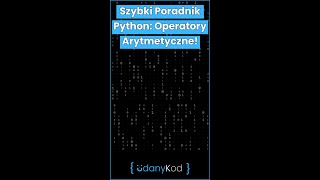 Szybki Poradnik Python: Operatory Arytmetyczne!

{ udanyKod }